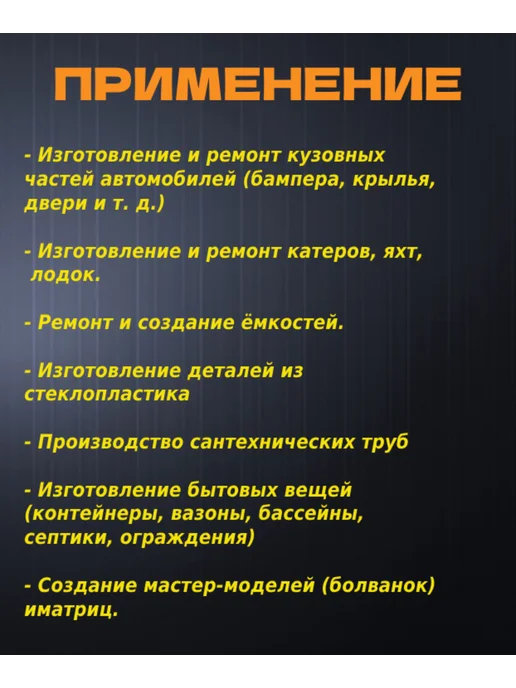 ПРИМЕНЕНИЕ

- Изготовление и ремонт кузовных частей автомобилей (бампера, крылья, двери и т. д.)

- Изготовление и ремонт катеров, яхт, лодок.

- Ремонт и создание ёмкостей.

- Изготовление деталей из стеклопластика

- Производство сантехнических труб

- Изготовление бытовых вещей (контейнеры, вазоны, бассейны, септики, ограждения)

- Создание мастер-моделей (болванок) иматриц.